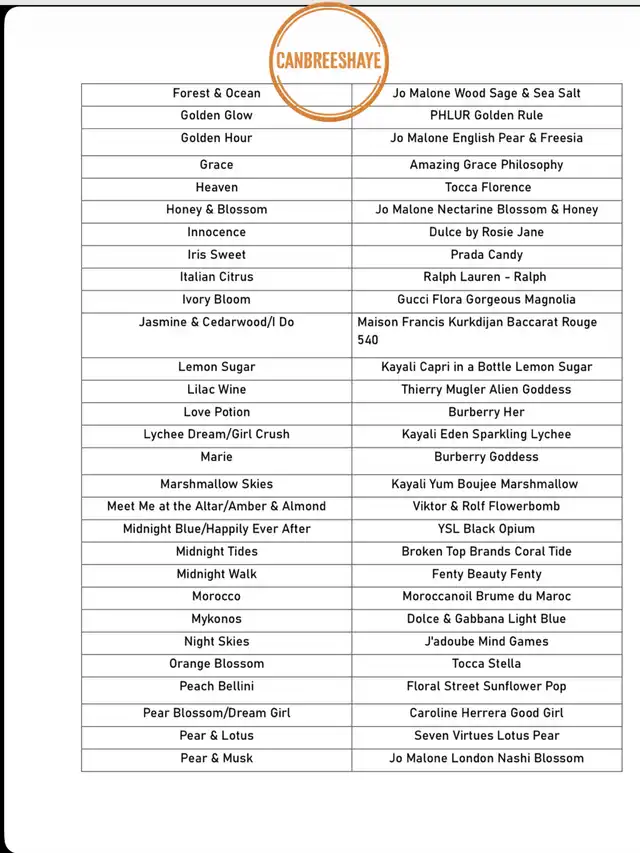 CANBREESHAYE

| Forest & Ocean | Jo Malone Wood Sage & Sea Salt |
|---|---|
| Golden Glow | PHLUR Golden Rule |
| Golden Hour | Jo Malone English Pear & Freesia |
| Grace | Amazing Grace Philosophy |
| Heaven | Tocca Florence |
| Honey & Blossom | Jo Malone Nectarine Blossom & Honey |
| Innocence | Dulce by Rosie Jane |
| Iris Sweet | Prada Candy |
| Italian Citrus | Ralph Lauren - Ralph |
| Ivory Bloom | Gucci Flora Gorgeous Magnolia |
| Jasmine & Cedarwood/I Do | Maison Francis Kurkdijan Baccarat Rouge 540 |
| Lemon Sugar | Kayali Capri in a Bottle Lemon Sugar |
| Lilac Wine | Thierry Mugler Alien Goddess |
| Love Potion | Burberry Her |
| Lychee Dream/Girl Crush | Kayali Eden Sparkling Lychee |
| Marie | Burberry Goddess |
| Marshmallow Skies | Kayali Yum Boujee Marshmallow |
| Meet Me at the Altar/Amber & Almond | Viktor & Rolf Flowerbomb |
| Midnight Blue/Happily Ever After | YSL Black Opium |
| Midnight Tides | Broken Top Brands Coral Tide |
| Midnight Walk | Fenty Beauty Fenty |
| Morocco | Moroccanoil Brume du Maroc |
| Mykonos | Dolce & Gabbana Light Blue |
| Night Skies | J'adoube Mind Games |
| Orange Blossom | Tocca Stella |
| Peach Bellini | Floral Street Sunflower Pop |
| Pear Blossom/Dream Girl | Caroline Herrera Good Girl |
| Pear & Lotus | Seven Virtues Lotus Pear |
| Pear & Musk | Jo Malone London Nashi Blossom |